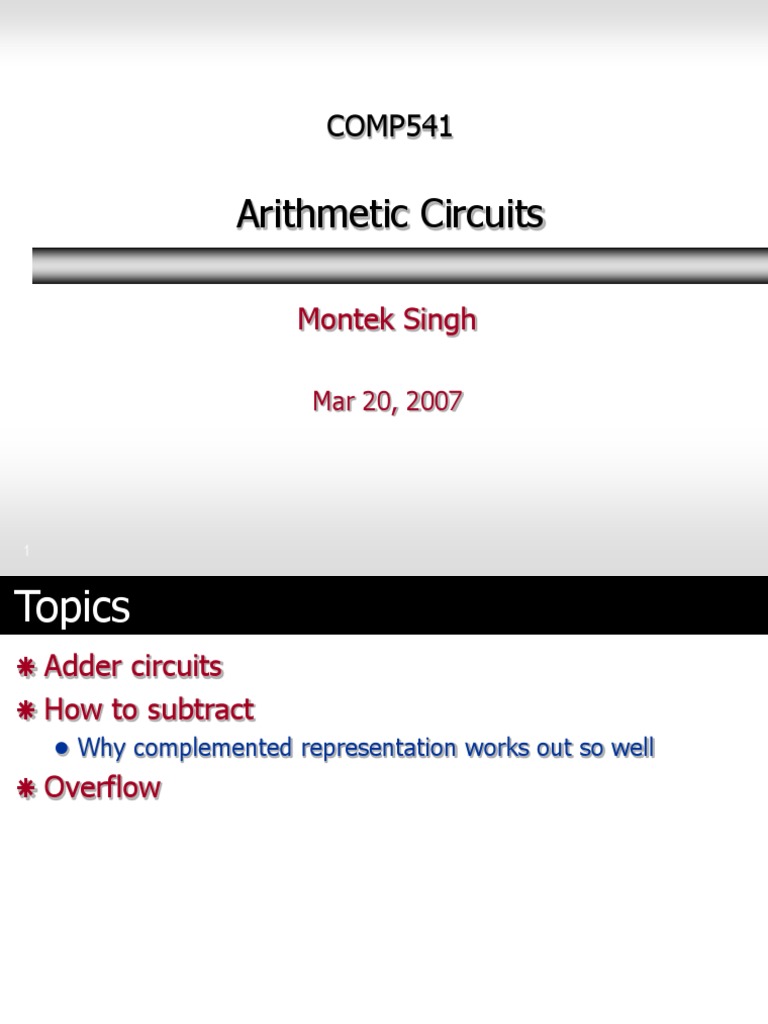 COMP541

Arithmetic Circuits

Montek Singh

Mar 20, 2007

1

Topics

Adder circuits

How to subtract

Why complemented representation works out so well

Overflow